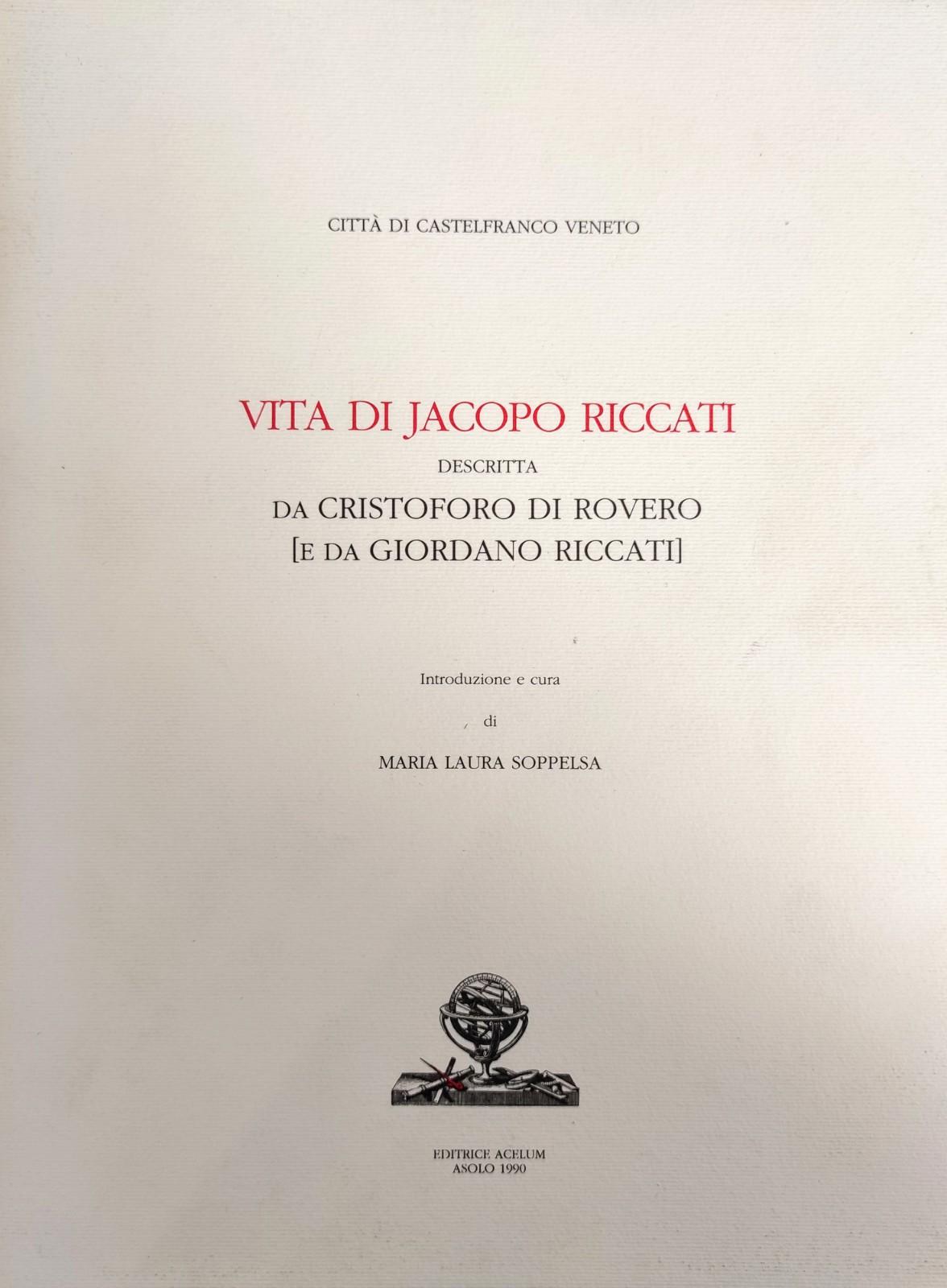 CITTÀ DI CASTELFRANCO VENETO

VITA DI JACOPO RICCATI
DESCRITTA
DA CRISTOFORO DI ROVERO
[E DA GIORDANO RICCATI]

Introduzione e cura
di
MARIA LAURA SOPPELSA

EDITRICE ACELUM
ASOLO 1990